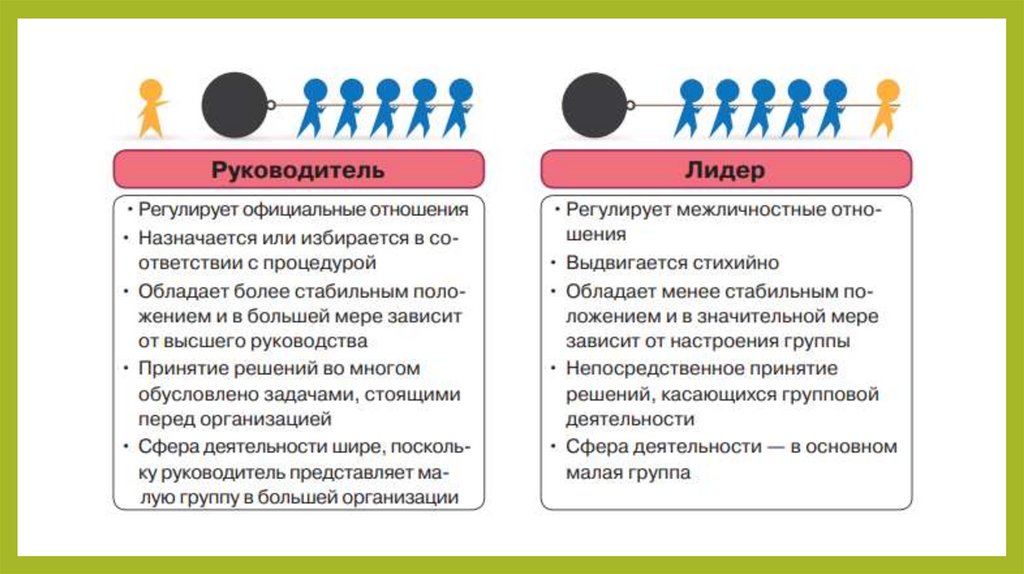 Руководитель

• Регулирует официальные отношения
• Назначается или избирается в соответствии с процедурой
• Обладает более стабильным положением и в большей мере зависит от высшего руководства
• Принятие решений во многом обусловлено задачами, стоящими перед организацией
• Сфера деятельности шире, поскольку руководитель представляет малую группу в большей организации

Лидер

• Регулирует межличностные отношения
• Выдвигается стихийно
• Обладает менее стабильным положением и в значительной мере зависит от настроения группы
• Непосредственное принятие решений, касающихся групповой деятельности
• Сфера деятельности — в основном малая группа